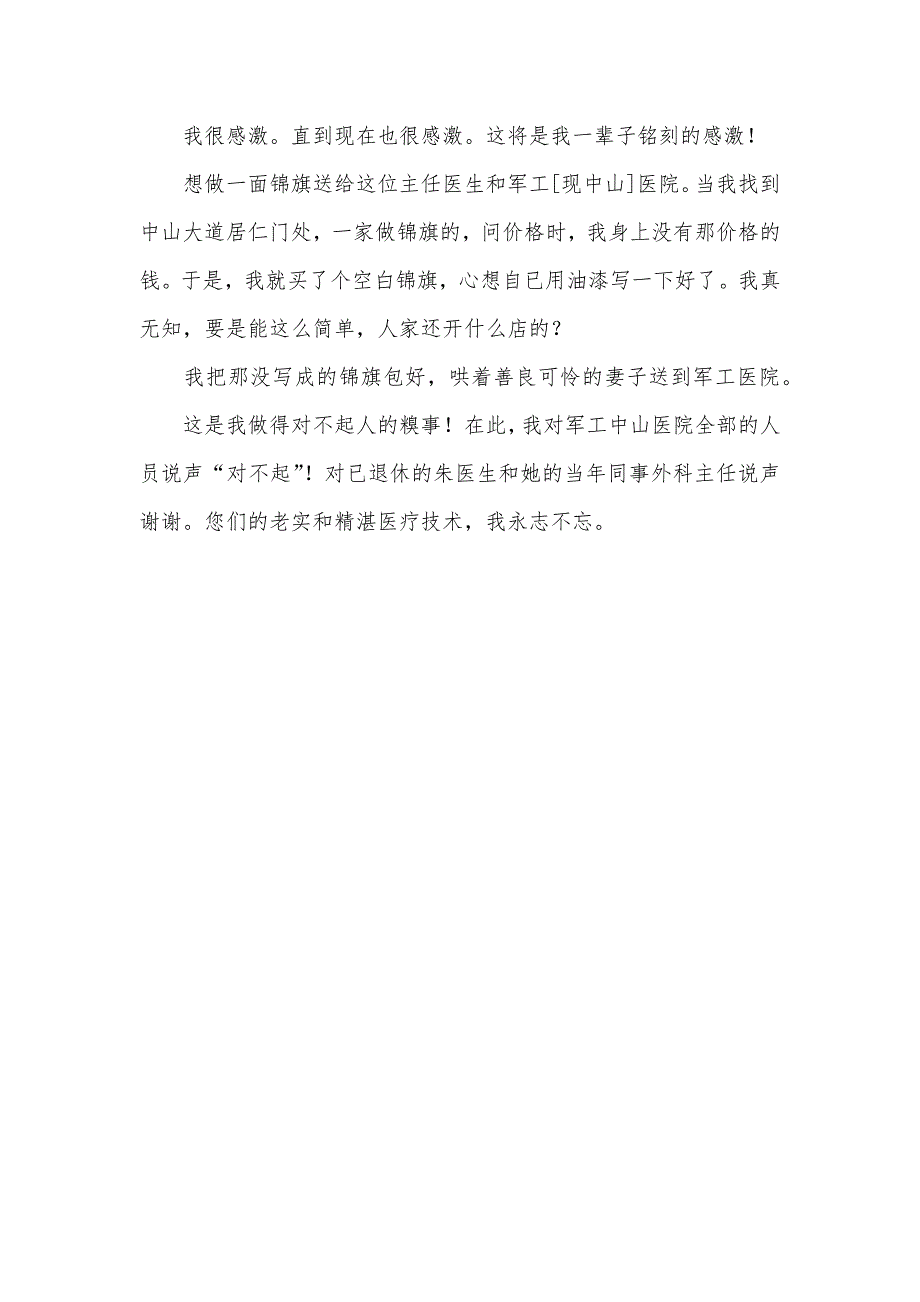 我很感激。直到现在也很感激。这将是我一辈子铭刻的感激！

想做一面锦旗送给这位主任医生和军工[现中山]医院。当我找到中山大道居仁门处，一家做锦旗的，问价格时，我身上没有那价格的钱。于是，我就买了个空白锦旗，心想自已用油漆写一下好了。我真无知，要是能这么简单，人家还开什么店的？

我把那没写成的锦旗包好，哄着善良可怜的妻子送到军工医院。

这是我做得对不起人的糗事！在此，我对军工中山医院全部的人员说声“对不起”！对已退休的朱医生和她的当年同事外科主任说声谢谢。您们的老实和精湛医疗技术，我永志不忘。